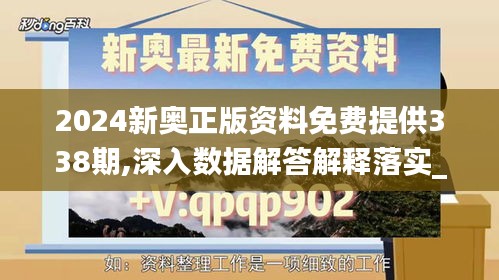 秒dong百科

新奥最新免费资料

2024新奥正版资料免费提供338期,深入数据解答解释落实_

+V:qpqp902

如：资料整理工作是一项细致的工作